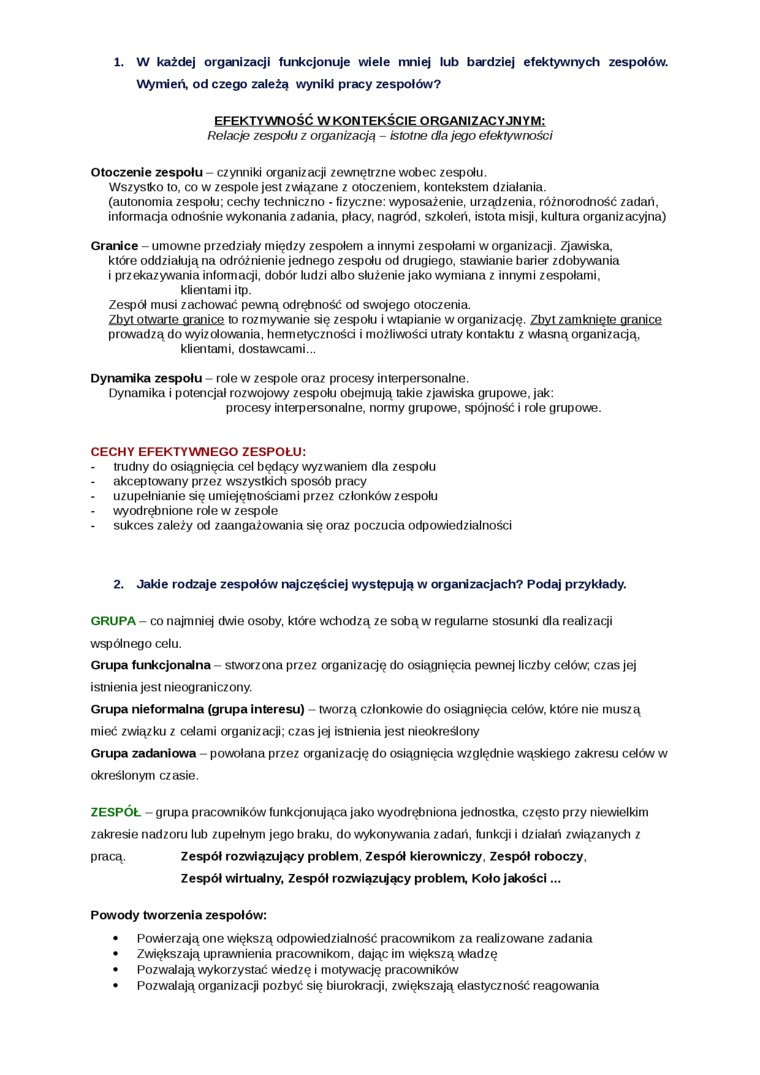 1. W każdej organizacji funkcjonuje wiele mniej lub bardziej efektywnych zespołów. Wymień, od czego zależą wyniki pracy zespołów?

EFEKTYWNOŚĆ W KONTEKŚCIE ORGANIZACYJNYM:
Relacje zespołu z organizacją – istotne dla jego efektywności

Otoczenie zespołu – czynniki organizacji zewnętrzne wobec zespołu.
Wszystko to, co w zespole jest związane z otoczeniem, kontekstem działania.
(autonomia zespołu; cechy techniczno - fizyczne: wyposażenie, urządzenia, różnorodność zadań, informacja odnośnie wykonania zadania, płacy, nagród, szkoleń, istota misji, kultura organizacyjna)

Granice – umowne przedziały między zespołem a innymi zespołami w organizacji. Zjawiska, które oddziałują na odróżnienie jednego zespołu od drugiego, stawianie barier zdobywania i przekazywania informacji, dobór ludzi albo służenie jako wymiana z innymi zespołami, klientami itp.
Zespół musi zachować pewną odrębność od swojego otoczenia.
Zbyt otwarte granice to rozmywanie się zespołu i wtapianie w organizację. Zbyt zamknięte granice prowadzą do wyizolowania, hermetyczności i możliwości utraty kontaktu z własną organizacją, klientami, dostawcami...

Dynamika zespołu – role w zespole oraz procesy interpersonalne.
Dynamika i potencjał rozwojowy zespołu obejmują takie zjawiska grupowe, jak:
procesy interpersonalne, normy grupowe, spójność i role grupowe.

CECHY EFEKTYWNEGO ZESPOŁU:
- trudny do osiągnięcia cel będący wyzwaniem dla zespołu
- akceptowany przez wszystkich sposób pracy
- uzupełnianie się umiejętnościami przez członków zespołu
- wyodrębnione role w zespole
- sukces zależy od zaangażowania się oraz poczucia odpowiedzialności

2. Jakie rodzaje zespołów najczęściej występują w organizacjach? Podaj przykłady.

GRUPA – co najmniej dwie osoby, które wchodzą ze sobą w regularne stosunki dla realizacji wspólnego celu.
Grupa funkcjonalna – stworzona przez organizację do osiągnięcia pewnej liczby celów; czas jej istnienia jest nieograniczony.
Grupa nieformalna (grupa interesu) – tworzą członkowie do osiągnięcia celów, które nie muszą mieć związku z celami organizacji; czas jej istnienia jest nieokreślony
Grupa zadaniowa – powołana przez organizację do osiągnięcia względnie wąskiego zakresu celów w określonym czasie.

ZESPÓŁ – grupa pracowników funkcjonująca jako wyodrębniona jednostka, często przy niewielkim zakresie nadzoru lub zupełnym jego braku, do wykonywania zadań, funkcji i działań związanych z pracą. Zespół rozwiązujący problem, Zespół kierowniczy, Zespół roboczy, Zespół wirtualny, Zespół rozwiązujący problem, Koło jakości ...

Powody tworzenia zespołów:
• Powierzają one większą odpowiedzialność pracownikom za realizowane zadania
• Zwiększają uprawnienia pracownikom, dając im większą władzę
• Pozwalają wykorzystać wiedzę i motywację pracowników
• Pozwalają organizacji pozbyć się biurokracji, zwiększają elastyczność reagowania